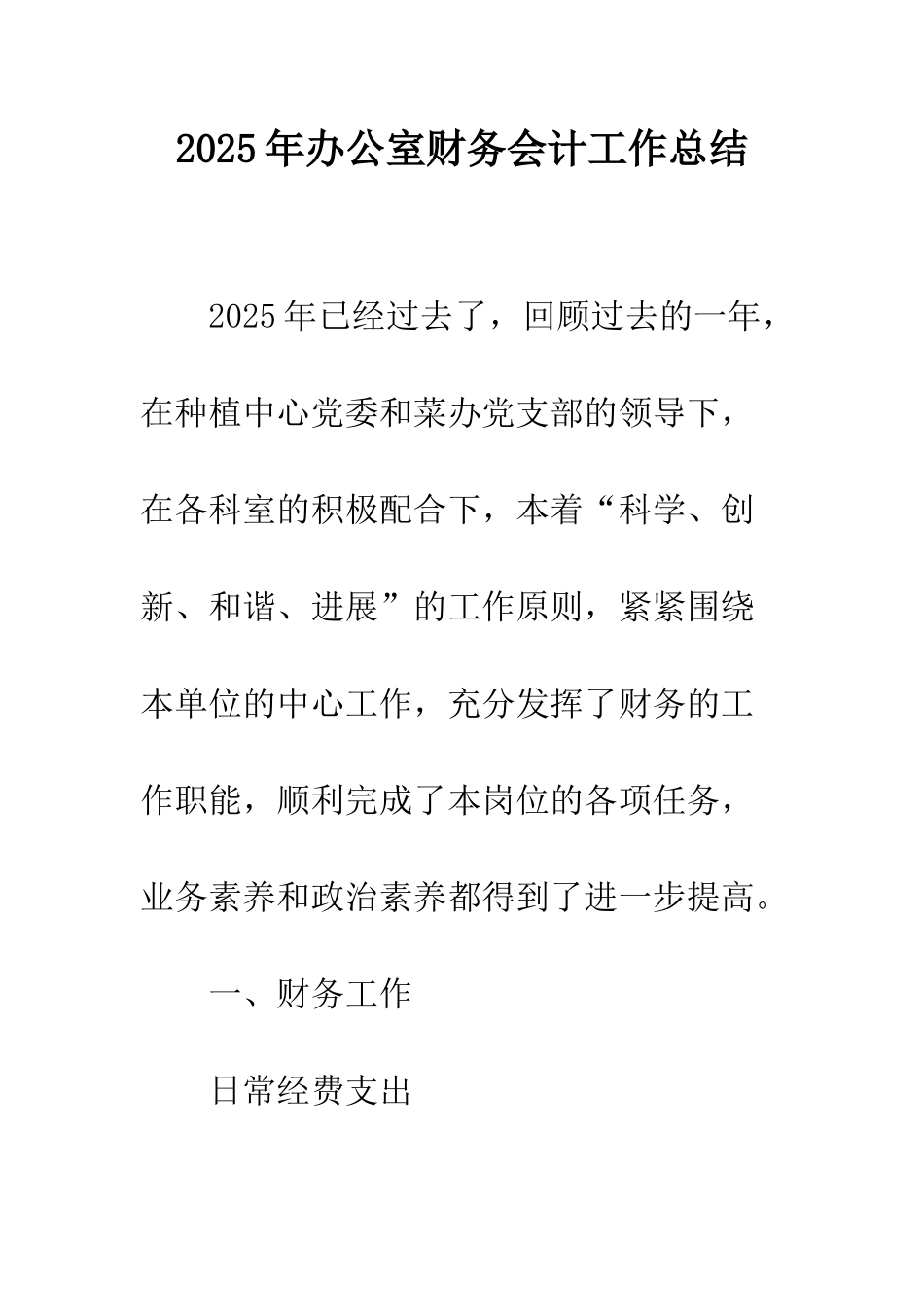 2025年办公室财务会计工作总结

2025年已经过去了，回顾过去的一年，在种植中心党委和菜办党支部的领导下，在各科室的积极配合下，本着“科学、创新、和谐、进展”的工作原则，紧紧围绕本单位的中心工作，充分发挥了财务的工作职能，顺利完成了本岗位的各项任务，业务素养和政治素养都得到了进一步提高。

一、财务工作

日常经费支出